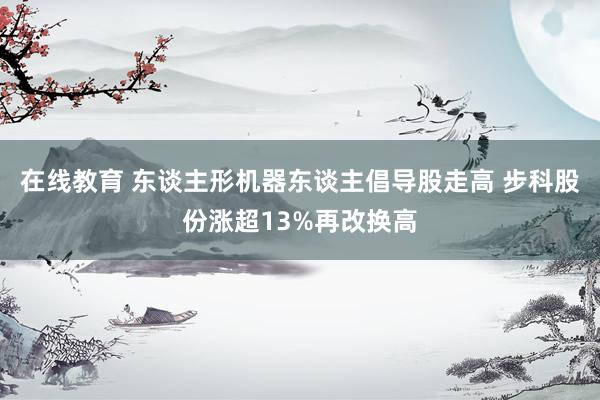 在线教育 东谈主形机器东谈主倡导股走高 步科股份涨超13%再改换高